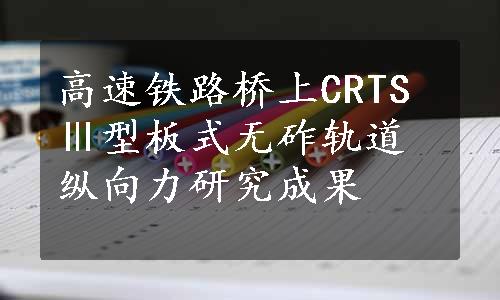 高速铁路桥上CRTS Ⅲ型板式无砟轨道纵向力研究成果